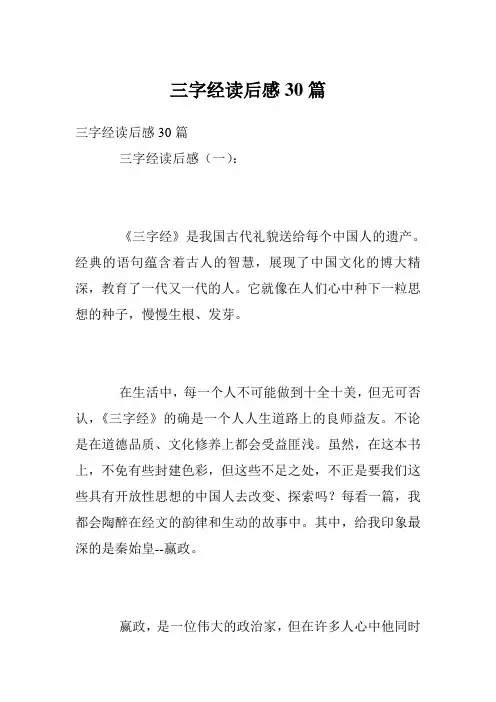 三字经读后感 30 篇

三字经读后感 30 篇

三字经读后感（一）：

《三字经》是我国古代礼貌送给每个中国人的遗产。经典的语句蕴含着古人的智慧，展现了中国文化的博大精深，教育了一代又一代的人。它就像在人们心中种下一粒思想的种子，慢慢生根、发芽。

在生活中，每一个人不可能做到十全十美，但无可否认，《三字经》的确是一个人人生道路上的良师益友。不论是在道德品质、文化修养上都会受益匪浅。虽然，在这本书上，不免有些封建色彩，但这些不足之处，不正是要我们这些具有开放性思想的中国人去改变、探索吗？每看一篇，我都会陶醉在经文的韵律和生动的故事中。其中，给我印象最深的是秦始皇--嬴政。

嬴政，是一位伟大的政治家，但在许多人心中他同时